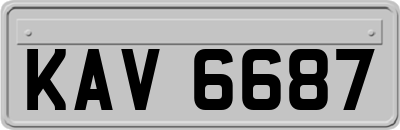 KAV 6687